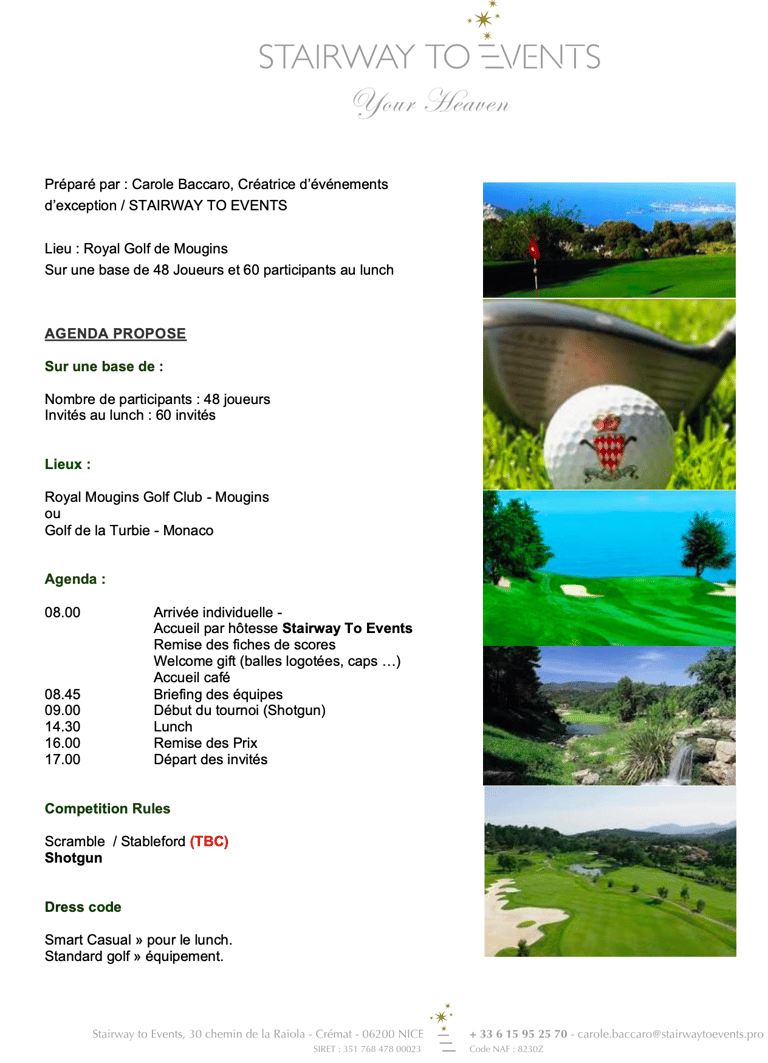 STAIRWAY TO EVENTS
Your Heaven

Préparé par : Carole Baccaro, Créatrice d'événements d'exception / STAIRWAY TO EVENTS

Lieu : Royal Golf de Mougins
Sur une base de 48 Joueurs et 60 participants au lunch

AGENDA PROPOSE

Sur une base de :

Nombre de participants : 48 joueurs
Invités au lunch : 60 invités

Lieux :

Royal Mougins Golf Club - Mougins
ou
Golf de la Turbie - Monaco

Agenda :

08.00 Arrivée individuelle -
Accueil par hôtesse Stairway To Events
Remise des fiches de scores
Welcome gift (balles logotées, caps …)
Accueil café
08.45 Briefing des équipes
09.00 Début du tournoi (Shotgun)
14.30 Lunch
16.00 Remise des Prix
17.00 Départ des invités

Competition Rules

Scramble / Stableford (TBC)
Shotgun

Dress code

Smart Casual » pour le lunch.
Standard golf » équipement.

Stairway to Events, 30 chemin de la Raiola - Crémat - 06200 NICE
SIRET : 351 768 478 00023
+ 33 6 15 95 25 70 - carole.baccaro@stairwaytoevents.pro
Code NAF : 8230Z